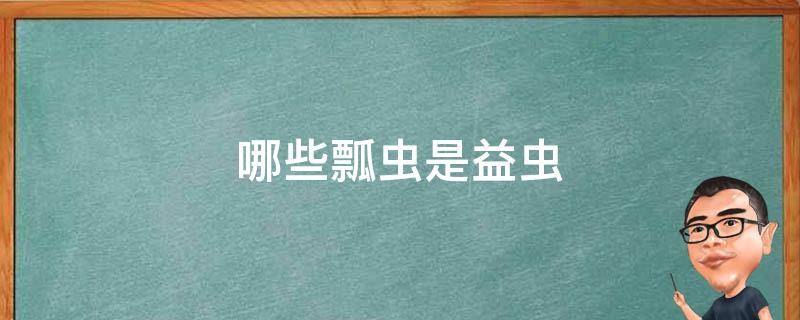 哪些瓢虫是益虫